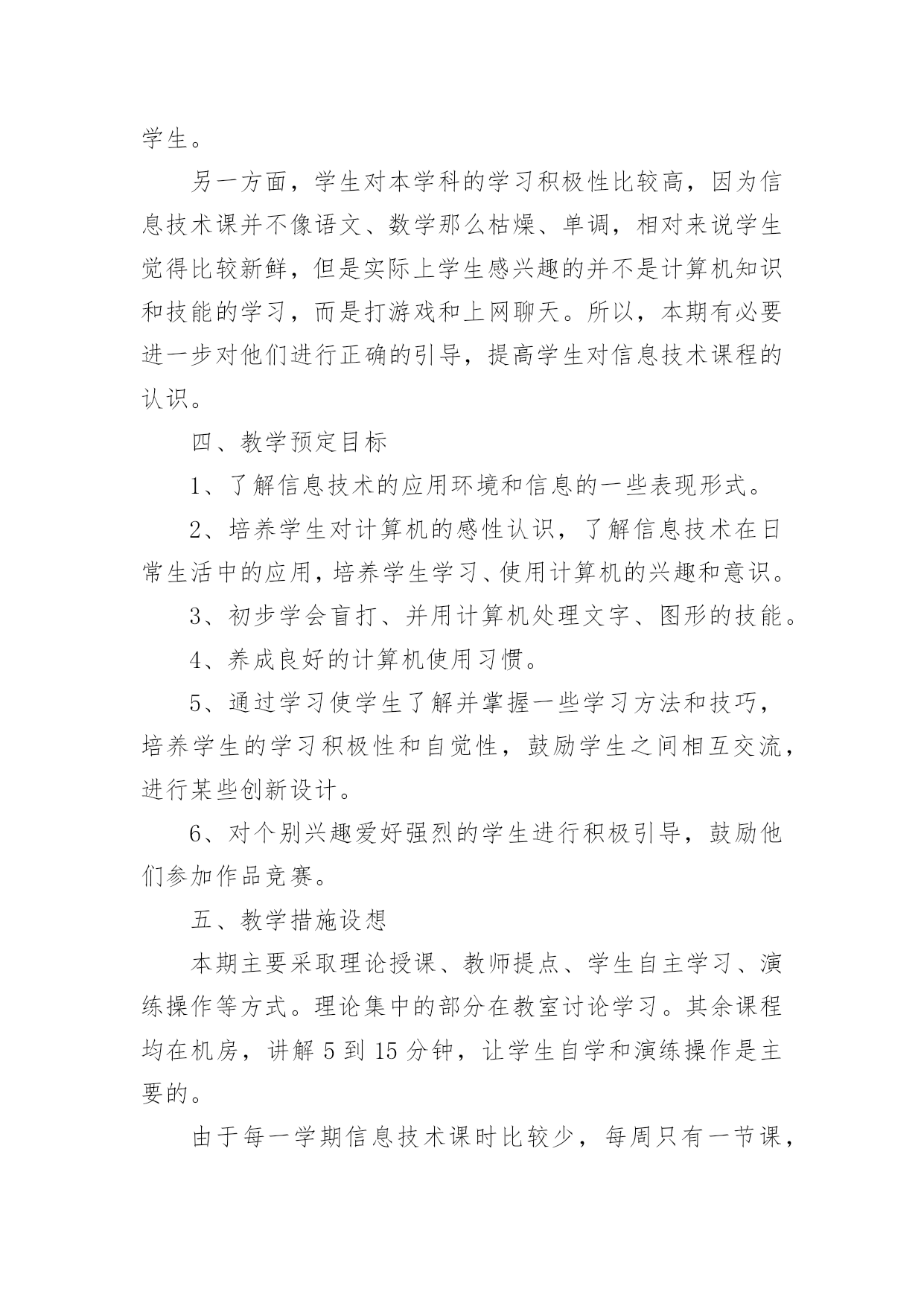 学生。

另一方面，学生对本学科的学习积极性比较高，因为信息技术课并不像语文、数学那么枯燥、单调，相对来说学生觉得比较新鲜，但是实际上学生感兴趣的并不是计算机知识和技能的学习，而是打游戏和上网聊天。所以，本期有必要进一步对他们进行正确的引导，提高学生对信息技术课程的认识。

四、教学预定目标

1、了解信息技术的应用环境和信息的一些表现形式。

2、培养学生对计算机的感性认识，了解信息技术在日常生活中的应用，培养学生学习、使用计算机的兴趣和意识。

3、初步学会盲打、并用计算机处理文字、图形的技能。

4、养成良好的计算机使用习惯。

5、通过学习使学生了解并掌握一些学习方法和技巧，培养学生的学习积极性和自觉性，鼓励学生之间相互交流，进行某些创新设计。

6、对个别兴趣爱好强烈的学生进行积极引导，鼓励他们参加作品竞赛。

五、教学措施设想

本期主要采取理论授课、教师提点、学生自主学习、演练操作等方式。理论集中的部分在教室讨论学习。其余课程均在机房，讲解 5 到 15 分钟，让学生自学和演练操作是主要的。

由于每一学期信息技术课时比较少，每周只有一节课，